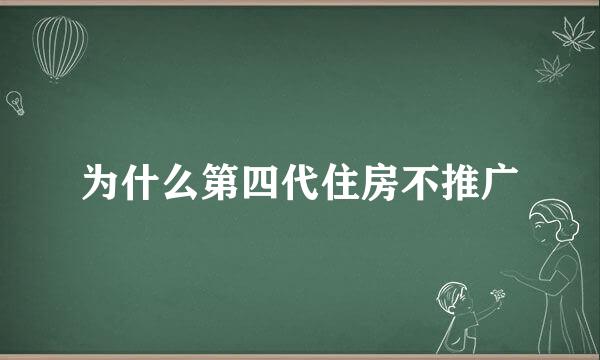 为什么第四代住房不推广